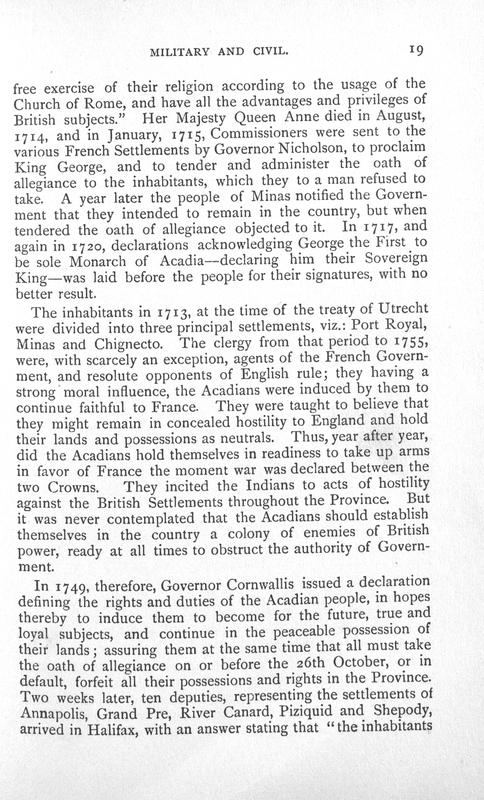 MILITARY AND CIVIL. 19

free exercise of their religion according to the usage of the Church of Rome, and have all the advantages and privileges of British subjects." Her Majesty Queen Anne died in August, 1714, and in January, 1715, Commissioners were sent to the various French Settlements by Governor Nicholson, to proclaim King George, and to tender and administer the oath of allegiance to the inhabitants, which they to a man refused to take. A year later the people of Minas notified the Government that they intended to remain in the country, but when tendered the oath of allegiance objected to it. In 1717, and again in 1720, declarations acknowledging George the First to be sole Monarch of Acadia—declaring him their Sovereign King—was laid before the people for their signatures, with no better result.

The inhabitants in 1713, at the time of the treaty of Utrecht were divided into three principal settlements, viz.: Port Royal, Minas and Chignecto. The clergy from that period to 1755, were, with scarcely an exception, agents of the French Government, and resolute opponents of English rule; they having a strong moral influence, the Acadians were induced by them to continue faithful to France. They were taught to believe that they might remain in concealed hostility to England and hold their lands and possessions as neutrals. Thus, year after year, did the Acadians hold themselves in readiness to take up arms in favor of France the moment war was declared between the two Crowns. They incited the Indians to acts of hostility against the British Settlements throughout the Province. But it was never contemplated that the Acadians should establish themselves in the country a colony of enemies of British power, ready at all times to obstruct the authority of Government.

In 1749, therefore, Governor Cornwallis issued a declaration defining the rights and duties of the Acadian people, in hopes thereby to induce them to become for the future, true and loyal subjects, and continue in the peaceable possession of their lands; assuring them at the same time that all must take the oath of allegiance on or before the 26th October, or in default, forfeit all their possessions and rights in the Province. Two weeks later, ten deputies, representing the settlements of Annapolis, Grand Pre, River Canard, Piziquid and Shepody, arrived in Halifax, with an answer stating that "the inhabitants